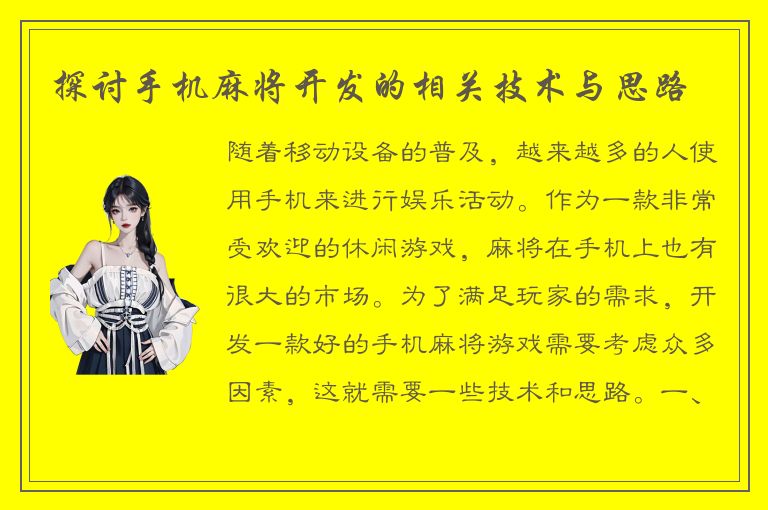 探讨手机麻将开发的相关技术与思路

随着移动设备的普及，越来越多的人使用手机来进行娱乐活动。作为一款非常受欢迎的休闲游戏，麻将在手机上也有很大的市场。为了满足玩家的需求，开发一款好的手机麻将游戏需要考虑众多因素，这就需要一些技术和思路。一、